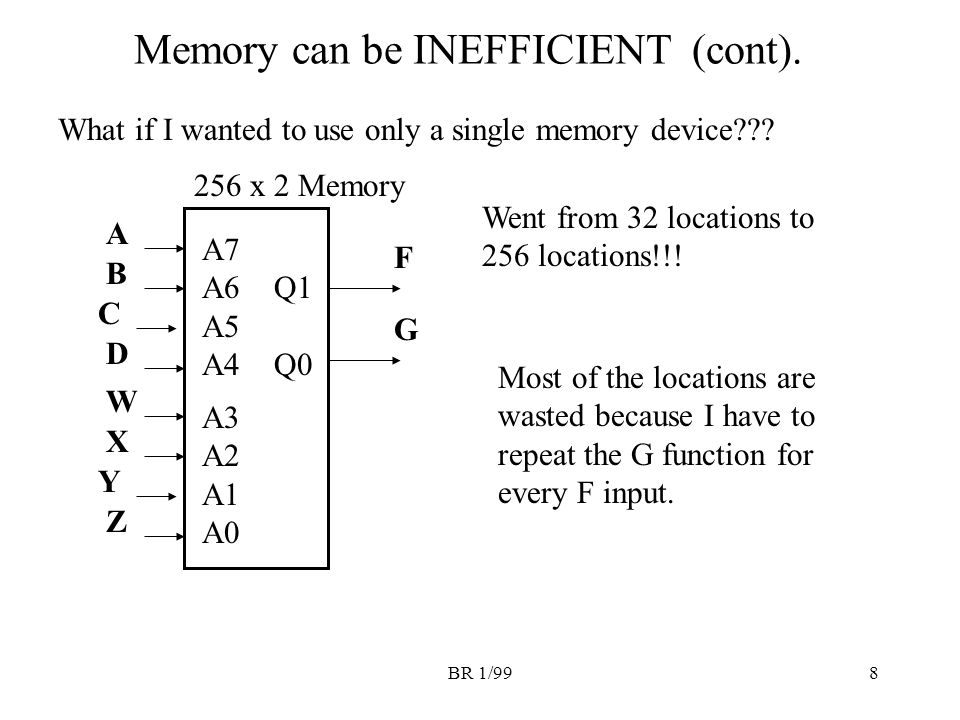 Memory can be INEFFICIENT (cont).

What if I wanted to use only a single memory device???

256 x 2 Memory

A
B
C
D
W
X
Y
Z

A7
A6
A5
A4
A3
A2
A1
A0

Q1
Q0

F
G

Went from 32 locations to 256 locations!!!

Most of the locations are wasted because I have to repeat the G function for every F input.

BR 1/99

8